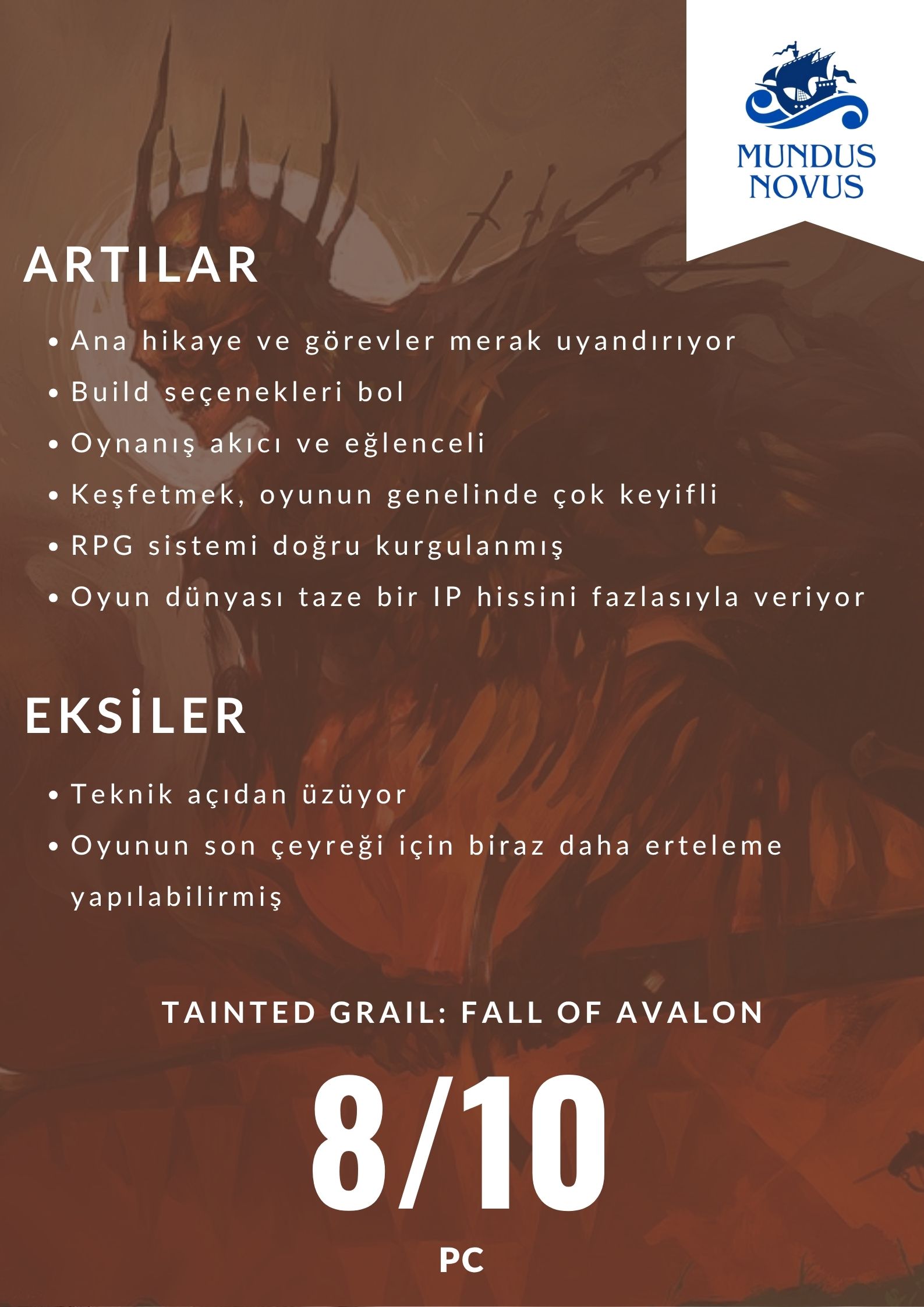 MUNDUS
NOVUS

ARTILAR

• Ana hikaye ve görevler merak uyandırıyor
• Build seçenekleri bol
• Oynanış akıcı ve eğlenceli
• Keşfetmek, oyunun genelinde çok keyifli
• RPG sistemi doğru kurgulanmış
• Oyun dünyası taze bir IP hissini fazlasıyla veriyor

EKSİLER

• Teknik açıdan üzüyor
• Oyunun son çeyreği için biraz daha erteleme yapılabilirmiş

TAINTED GRAIL: FALL OF AVALON

8/10

PC